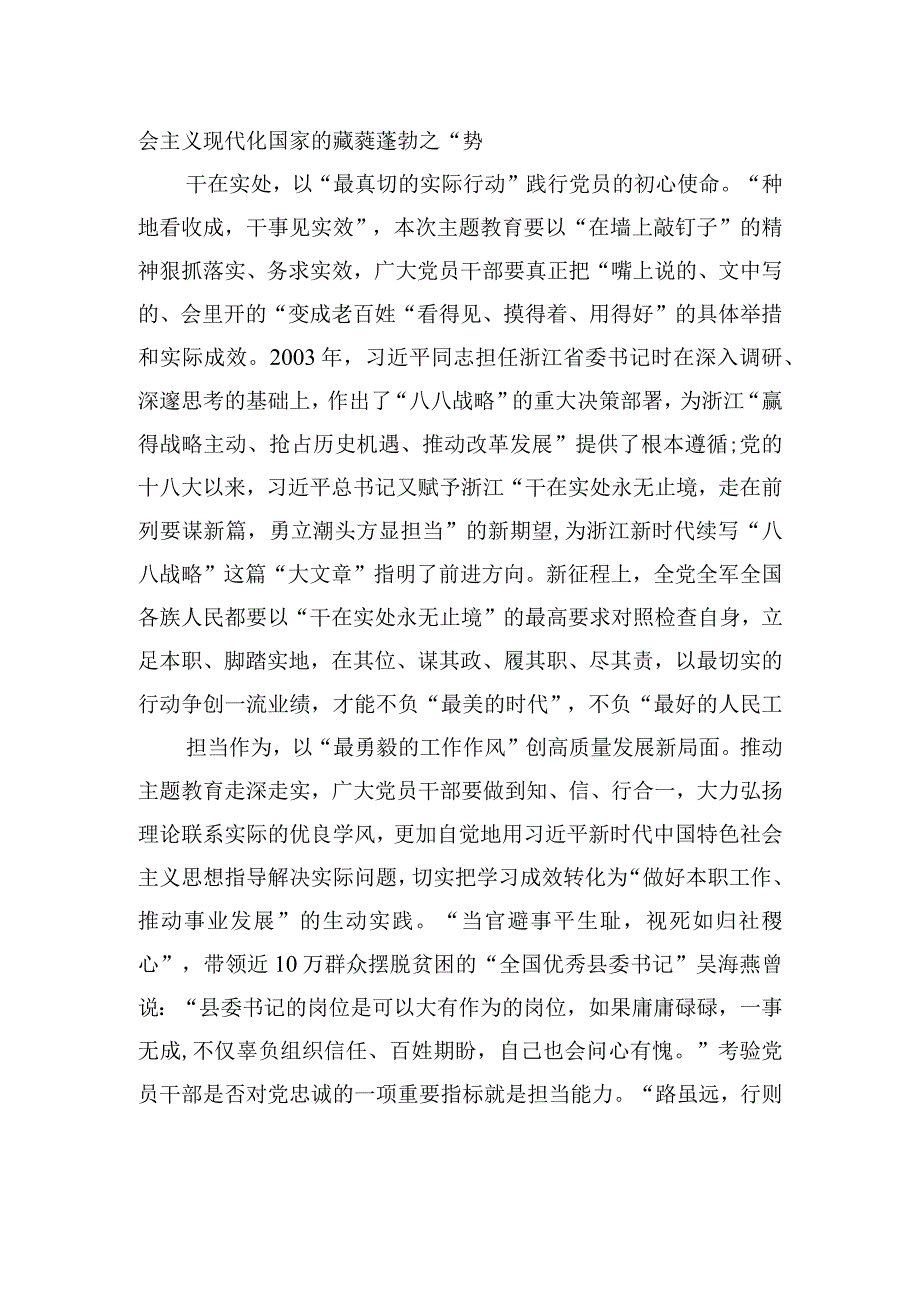 会主义现代化国家的藏蕤蓬勃之“势

干在实处，以“最真切的实际行动”践行党员的初心使命。“种地看收成，干事见实效”，本次主题教育要以“在墙上敲钉子”的精神狠抓落实、务求实效，广大党员干部要真正把“嘴上说的、文中写的、会里开的“变成老百姓“看得见、摸得着、用得好”的具体举措和实际成效。2003年，习近平同志担任浙江省委书记时在深入调研、深邃思考的基础上，作出了“八八战略”的重大决策部署，为浙江“赢得战略主动、抢占历史机遇、推动改革发展”提供了根本遵循;党的十八大以来，习近平总书记又赋予浙江“干在实处永无止境，走在前列要谋新篇，勇立潮头方显担当”的新期望,为浙江新时代续写“八八战略”这篇“大文章”指明了前进方向。新征程上，全党全军全国各族人民都要以“干在实处永无止境”的最高要求对照检查自身，立足本职、脚踏实地，在其位、谋其政、履其职、尽其责，以最切实的行动争创一流业绩，才能不负“最美的时代”，不负“最好的人民工

担当作为，以“最勇毅的工作作风”创高质量发展新局面。推动主题教育走深走实，广大党员干部要做到知、信、行合一，大力弘扬理论联系实际的优良学风，更加自觉地用习近平新时代中国特色社会主义思想指导解决实际问题，切实把学习成效转化为“做好本职工作、推动事业发展”的生动实践。“当官避事平生耻，视死如归社稷心”，带领近10万群众摆脱贫困的“全国优秀县委书记”吴海燕曾说：“县委书记的岗位是可以大有作为的岗位，如果庸庸碌碌，一事无成,不仅辜负组织信任、百姓期盼，自己也会问心有愧。”考验党员干部是否对党忠诚的一项重要指标就是担当能力。“路虽远，行则